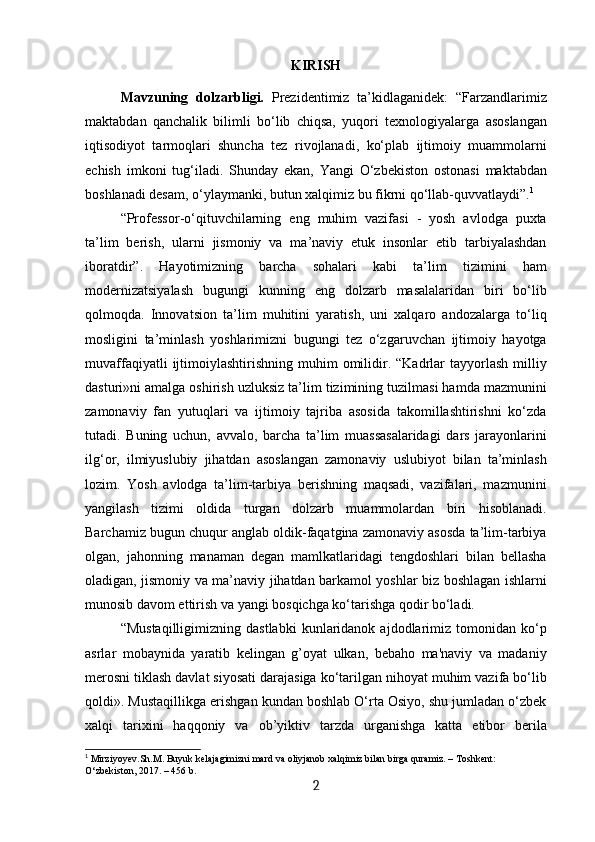 KIRISH

Mavzuning dolzarbligi. Prezidentimiz ta’kidlaganidek: “Farzandlarimiz maktabdan qanchalik bilimli bo‘lib chiqsa, yuqori texnologiyalarga asoslangan iqtisodiyot tarmoqlari shuncha tez rivojlanadi, ko‘plab ijtimoiy muammolarni echish imkoni tug‘iladi. Shunday ekan, Yangi O‘zbekiston ostonasi maktabdan boshlanadi desam, o‘ylaymanki, butun xalqimiz bu fikrni qo‘llab-quvvatlaydi”.$^1$

“Professor-o‘qituvchilarning eng muhim vazifasi - yosh avlodga puxta ta’lim berish, ularni jismoniy va ma’naviy etuk insonlar etib tarbiyalashdan iboratdir”. Hayotimizning barcha sohalari kabi ta’lim tizimini ham modernizatsiyalash bugungi kunning eng dolzarb masalalaridan biri bo‘lib qolmoqda. Innovatsion ta’lim muhitini yaratish, uni xalqaro andozalarga to‘liq mosligini ta’minlash yoshlarimizni bugungi tez o‘zgaruvchan ijtimoiy hayotga muvaffaqiyatli ijtimoiylashtirishning muhim omilidir. “Kadrlar tayyorlash milliy dasturi»ni amalga oshirish uzluksiz ta’lim tizimining tuzilmasi hamda mazmunini zamonaviy fan yutuqlari va ijtimoiy tajriba asosida takomillashtirishni ko‘zda tutadi. Buning uchun, avvalo, barcha ta’lim muassasalaridagi dars jarayonlarini ilg‘or, ilmiyuslubiy jihatdan asoslangan zamonaviy uslubiyot bilan ta’minlash lozim. Yosh avlodga ta’lim-tarbiya berishning maqsadi, vazifalari, mazmunini yangilash tizimi oldida turgan dolzarb muammolardan biri hisoblanadi. Barchamiz bugun chuqur anglab oldik-faqatgina zamonaviy asosda ta’lim-tarbiya olgan, jahonning manaman degan mamlkatlaridagi tengdoshlari bilan bellasha oladigan, jismoniy va ma’naviy jihatdan barkamol yoshlar biz boshlagan ishlarni munosib davom ettirish va yangi bosqichga ko‘tarishga qodir bo‘ladi.

“Mustaqilligimizning dastlabki kunlaridanok ajdodlarimiz tomonidan ko‘p asrlar mobaynida yaratib kelingan g’oyat ulkan, bebaho ma'naviy va madaniy merosni tiklash davlat siyosati darajasiga ko‘tarilgan nihoyat muhim vazifa bo‘lib qoldi». Mustaqillikga erishgan kundan boshlab O‘rta Osiyo, shu jumladan o‘zbek xalqi tarixini haqqoniy va ob’yiktiv tarzda urganishga katta etibor berila

$^1$ Mirziyoyev.Sh.M. Buyuk kelajagimizni mard va oliyjanob xalqimiz bilan birga quramiz. – Toshkent: O‘zbekiston, 2017. – 456 b.

2